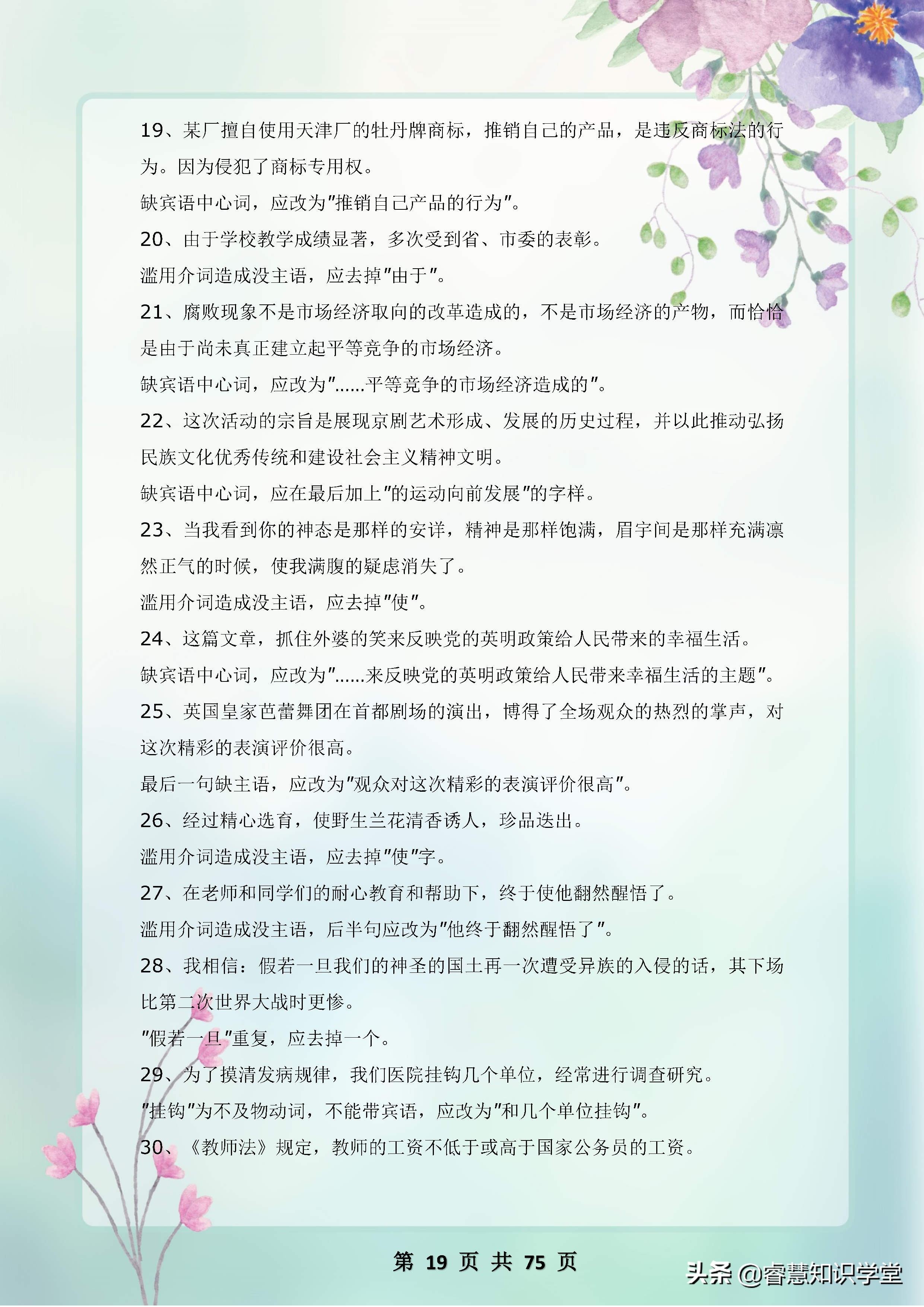 19、某厂擅自使用天津厂的牡丹牌商标，推销自己的产品，是违反商标法的行为。因为侵犯了商标专用权。

缺宾语中心词，应改为"推销自己产品的行为"。

20、由于学校教学成绩显著，多次受到省、市委的表彰。

滥用介词造成没主语，应去掉"由于"。

21、腐败现象不是市场经济取向的改革造成的，不是市场经济的产物，而恰恰是由于尚未真正建立起平等竞争的市场经济。

缺宾语中心词，应改为"……平等竞争的市场经济造成的"。

22、这次活动的宗旨是展现京剧艺术形成、发展的历史过程，并以此推动弘扬民族文化优秀传统和建设社会主义精神文明。

缺宾语中心词，应在最后加上"的运动向前发展"的字样。

23、当我看到你的神态是那样的安详，精神是那样饱满，眉宇间是那样充满凛然正气的时候，使我满腹的疑虑消失了。

滥用介词造成没主语，应去掉"使"。

24、这篇文章，抓住外婆的笑来反映党的英明政策给人民带来的幸福生活。

缺宾语中心词，应改为"……来反映党的英明政策给人民带来幸福生活的主题"。

25、英国皇家芭蕾舞团在首都剧场的演出，博得了全场观众的热烈的掌声，对这次精彩的表演评价很高。

最后一句缺主语，应改为"观众对这次精彩的表演评价很高"。

26、经过精心选育，使野生兰花清香诱人，珍品迭出。

滥用介词造成没主语，应去掉"使"字。

27、在老师和同学们的耐心教育和帮助下，终于使他翻然醒悟了。

滥用介词造成没主语，后半句应改为"他终于翻然醒悟了"。

28、我相信：假若一旦我们的神圣的国土再一次遭受异族的入侵的话，其下场比第二次世界大战时更惨。

"假若一旦"重复，应去掉一个。

29、为了摸清发病规律，我们医院挂钩几个单位，经常进行调查研究。

"挂钩"为不及物动词，不能带宾语，应改为"和几个单位挂钩"。

30、《教师法》规定，教师的工资不低于或高于国家公务员的工资。

第 19 页 共 75 页

头条 @睿慧知识学堂